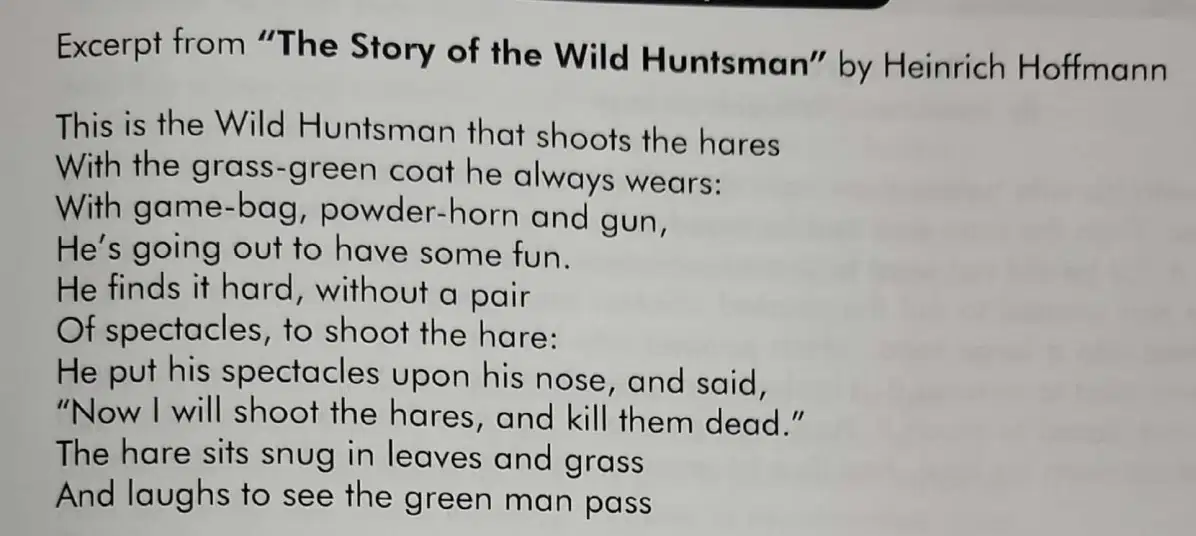 Excerpt from "The Story of the Wild Huntsman" by Heinrich Hoffmann

This is the Wild Huntsman that shoots the hares
With the grass-green coat he always wears:
With game-bag, powder-horn and gun,
He's going out to have some fun.
He finds it hard, without a pair
Of spectacles, to shoot the hare:
He put his spectacles upon his nose, and said,
"Now I will shoot the hares, and kill them dead."
The hare sits snug in leaves and grass
And laughs to see the green man pass